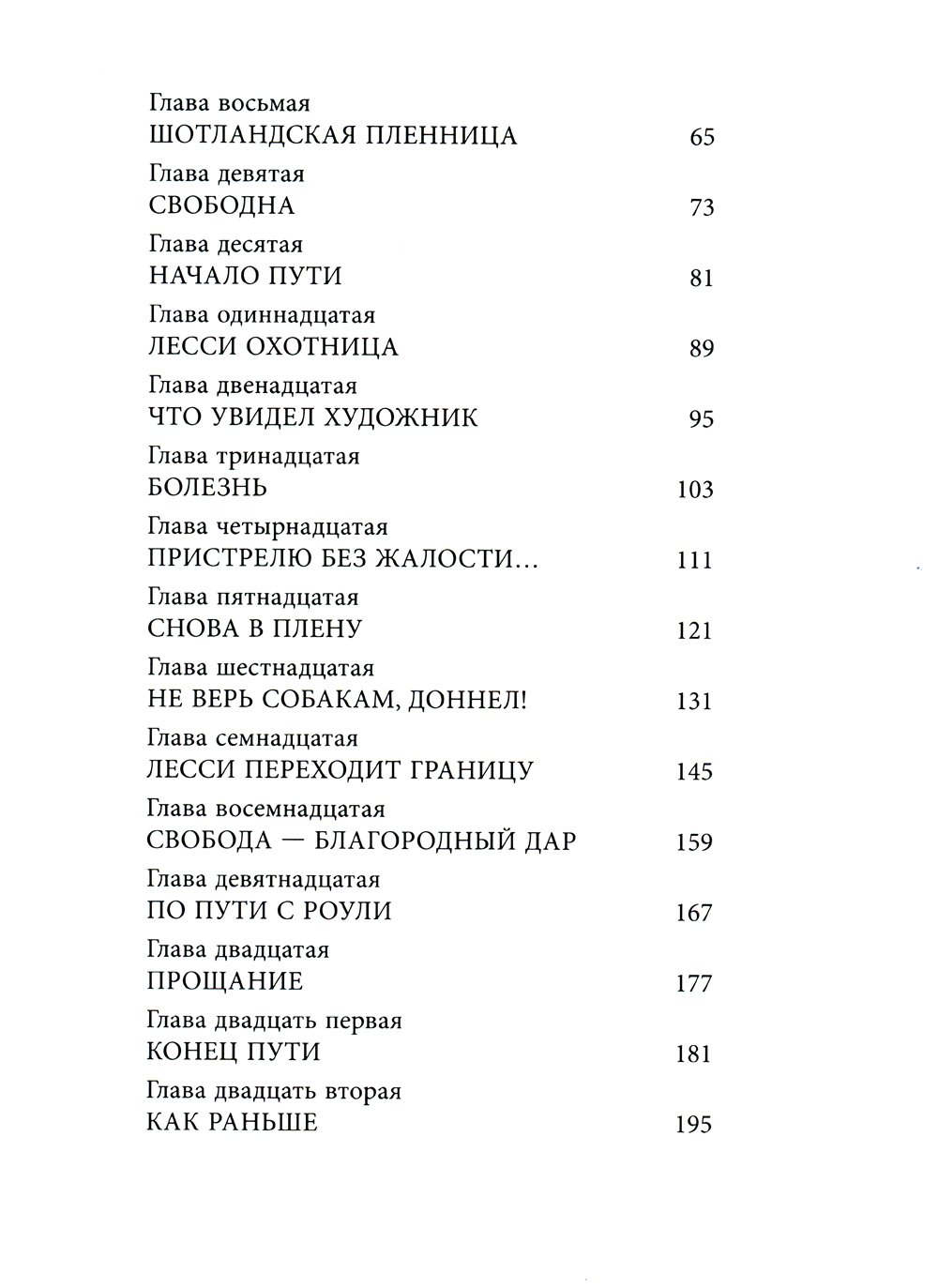 Глава восьмая
ШОТЛАНДСКАЯ ПЛЕННИЦА 65

Глава девятая
СВОБОДНА 73

Глава десятая
НАЧАЛО ПУТИ 81

Глава одиннадцатая
ЛЕССИ ОХОТНИЦА 89

Глава двенадцатая
ЧТО УВИДЕЛ ХУДОЖНИК 95

Глава тринадцатая
БОЛЕЗНЬ 103

Глава четырнадцатая
ПРИСТРЕЛЮ БЕЗ ЖАЛОСТИ... 111

Глава пятнадцатая
СНОВА В ПЛЕНУ 121

Глава шестнадцатая
НЕ ВЕРЬ СОБАКАМ, ДОННЕЛ! 131

Глава семнадцатая
ЛЕССИ ПЕРЕХОДИТ ГРАНИЦУ 145

Глава восемнадцатая
СВОБОДА — БЛАГОРОДНЫЙ ДАР 159

Глава девятнадцатая
ПО ПУТИ С РОУЛИ 167

Глава двадцатая
ПРОЩАНИЕ 177

Глава двадцать первая
КОНЕЦ ПУТИ 181

Глава двадцать вторая
КАК РАНЬШЕ 195